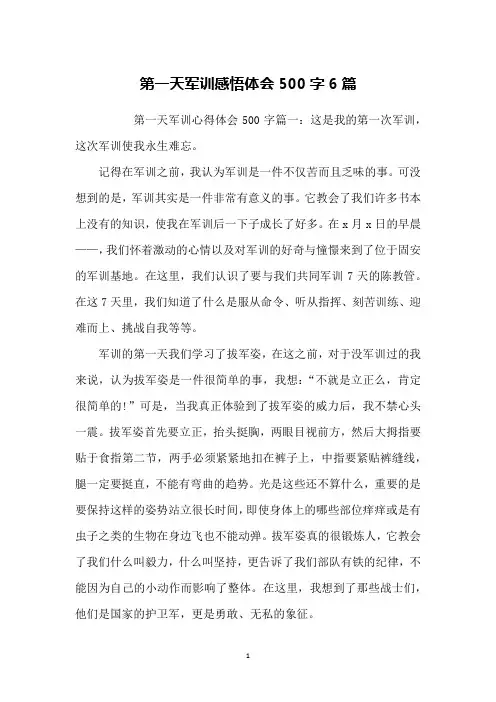 第一天军训感悟体会 500 字 6 篇

第一天军训心得体会 500 字篇一：这是我的第一次军训，这次军训使我永生难忘。

记得在军训之前，我认为军训是一件不仅苦而且乏味的事。可没想到的是，军训其实是一件非常有意义的事。它教会了我们许多书本上没有的知识，使我在军训后一下子成长了好多。在 x 月 x 日的早晨——，我们怀着激动的心情以及对军训的好奇与憧憬来到了位于固安的军训基地。在这里，我们认识了要与我们共同军训 7 天的陈教管。在这 7 天里，我们知道了什么是服从命令、听从指挥、刻苦训练、迎难而上、挑战自我等等。

军训的第一天我们学习了拔军姿，在这之前，对于没军训过的我来说，认为拔军姿是一件很简单的事，我想：“不就是立正么，肯定很简单的!”可是，当我真正体验到了拔军姿的威力后，我不禁心头一震。拔军姿首先要立正，抬头挺胸，两眼目视前方，然后大拇指要贴于食指第二节，两手必须紧紧地扣在裤子上，中指要紧贴裤缝线，腿一定要挺直，不能有弯曲的趋势。光是这些还不算什么，重要的是要保持这样的姿势站立很长时间，即使身体上的哪些部位痒痒或是有虫子之类的生物在身边飞也不能动弹。拔军姿真的很锻炼人，它教会了我们什么叫毅力，什么叫坚持，更告诉了我们部队有铁的纪律，不能因为自己的小动作而影响了整体。在这里，我想到了那些战士们，他们是国家的护卫军，更是勇敢、无私的象征。

1